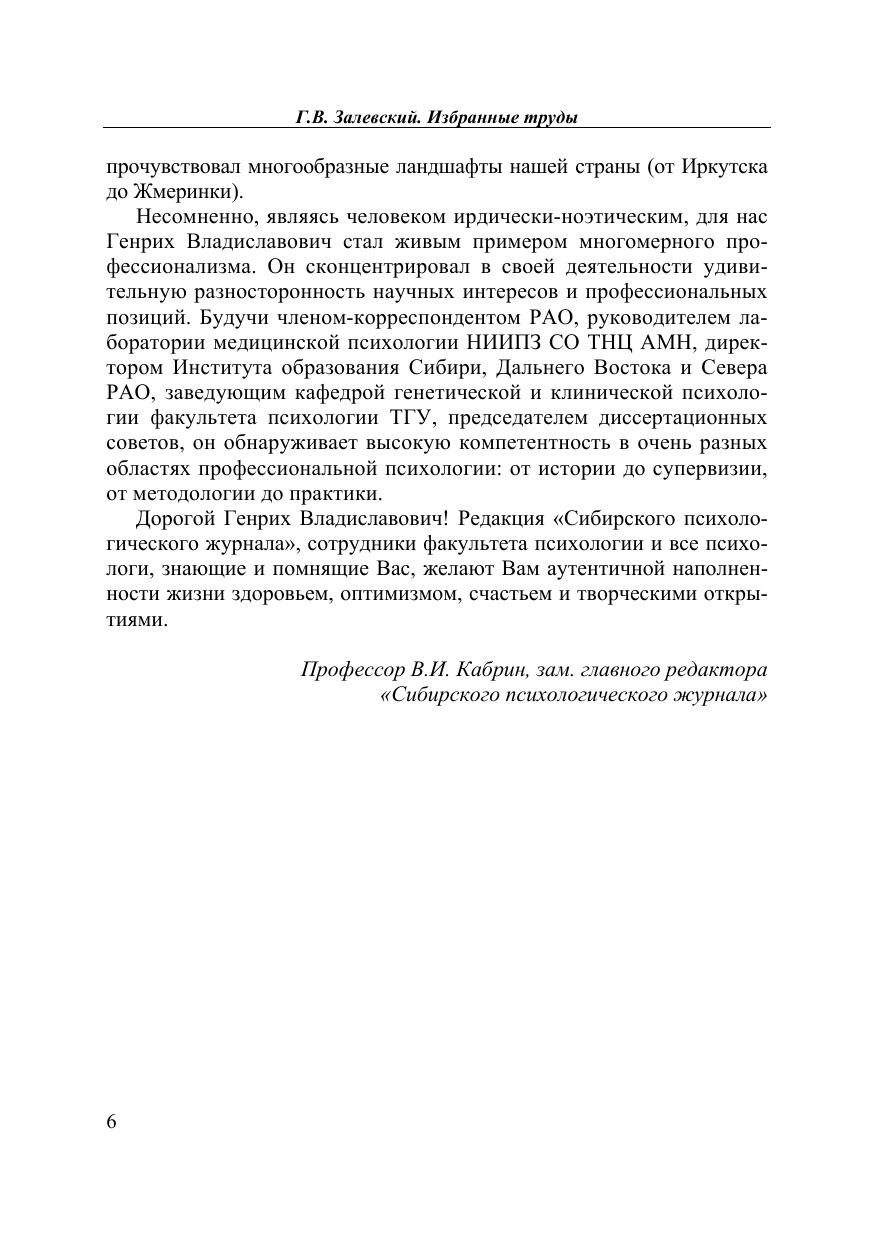 Г.В. Залевский. Избранные труды

прочувствовал многообразные ландшафты нашей страны (от Иркутска до Жмеринки).

Несомненно, являясь человеком ирдически-ноэтическим, для нас Генрих Владиславович стал живым примером многомерного профессионализма. Он сконцентрировал в своей деятельности удивительную разносторонность научных интересов и профессиональных позиций. Будучи членом-корреспондентом РАО, руководителем лаборатории медицинской психологии НИИПЗ СО ТНЦ АМН, директором Института образования Сибири, Дальнего Востока и Севера РАО, заведующим кафедрой генетической и клинической психологии факультета психологии ТГУ, председателем диссертационных советов, он обнаруживает высокую компетентность в очень разных областях профессиональной психологии: от истории до супервизии, от методологии до практики.

Дорогой Генрих Владиславович! Редакция «Сибирского психологического журнала», сотрудники факультета психологии и все психологи, знающие и помнящие Вас, желают Вам аутентичной наполненности жизни здоровьем, оптимизмом, счастьем и творческими открытиями.

Профессор В.И. Кабрин, зам. главного редактора «Сибирского психологического журнала»

6